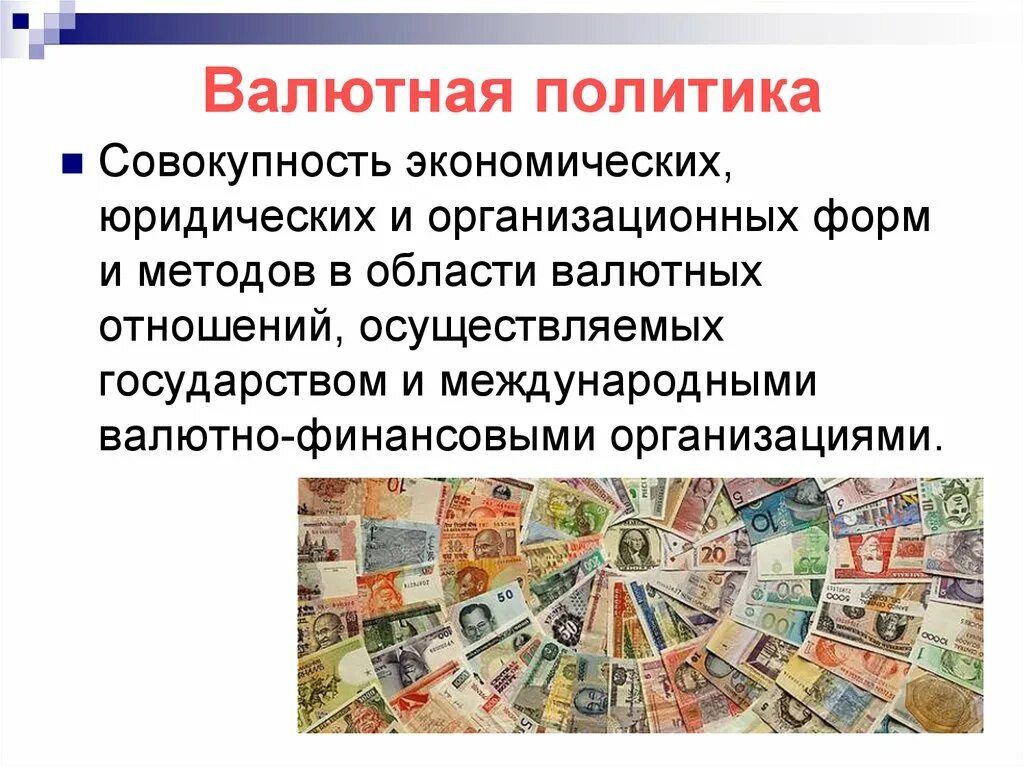 Валютная политика

Совокупность экономических, юридических и организационных форм и методов в области валютных отношений, осуществляемых государством и международными валютно-финансовыми организациями.